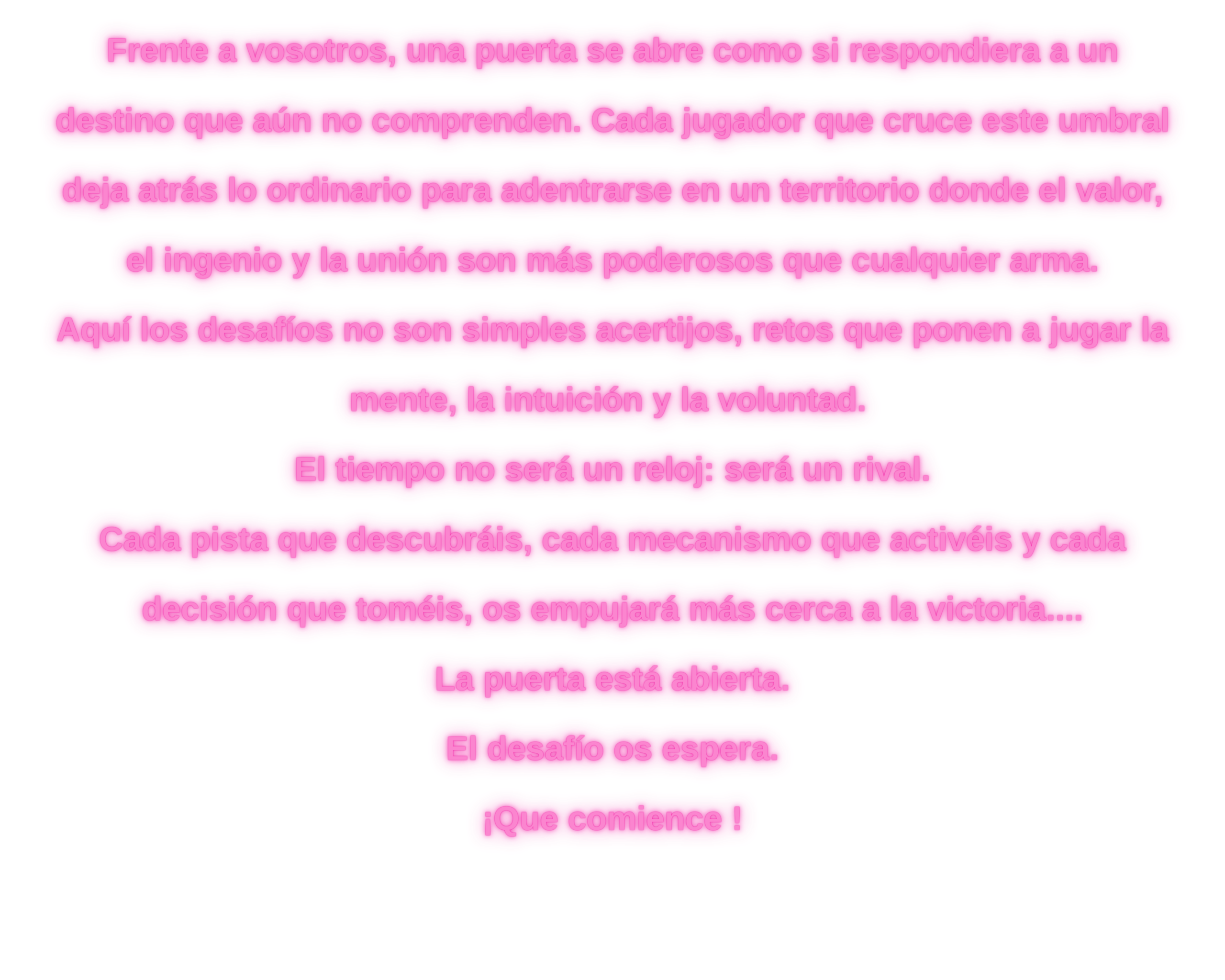 Frente a vosotros, una puerta se abre como si respondiera a un destino que aún no comprenden. Cada jugador que cruce este umbral deja atrás lo ordinario para adentrarse en un territorio donde el valor, el ingenio y la unión son más poderosos que cualquier arma.

Aquí los desafíos no son simples acertijos, retos que ponen a jugar la mente, la intuición y la voluntad.

El tiempo no será un reloj: será un rival.

Cada pista que descubráis, cada mecanismo que activéis y cada decisión que toméis, os empujará más cerca a la victoria....

La puerta está abierta.

El desafío os espera.

¡Que comience !